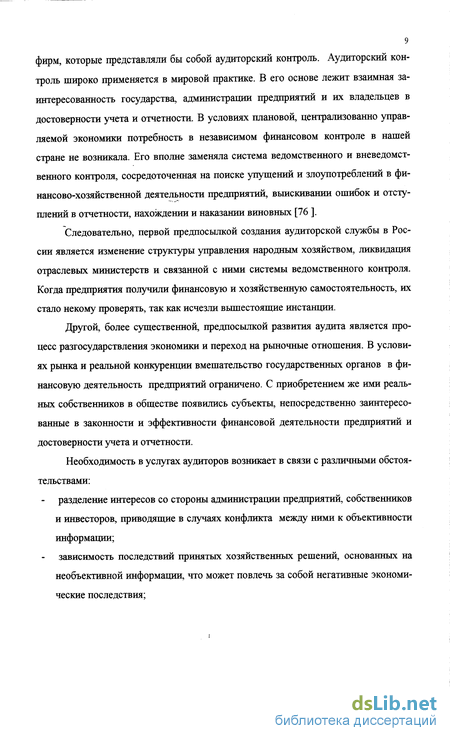 9

фирм, которые представляли бы собой аудиторский контроль. Аудиторский контроль широко применяется в мировой практике. В его основе лежит взаимная заинтересованность государства, администрации предприятий и их владельцев в достоверности учета и отчетности. В условиях плановой, централизованно управляемой экономики потребность в независимом финансовом контроле в нашей стране не возникала. Его вполне заменяла система ведомственного и вневедомственного контроля, сосредоточенная на поиске упущений и злоупотреблений в финансово-хозяйственной деятельности предприятий, выискивании ошибок и отступлений в отчетности, нахождении и наказании виновных [76 ].

Следовательно, первой предпосылкой создания аудиторской службы в России является изменение структуры управления народным хозяйством, ликвидация отраслевых министерств и связанной с ними системы ведомственного контроля. Когда предприятия получили финансовую и хозяйственную самостоятельность, их стало некому проверять, так как исчезли вышестоящие инстанции.

Другой, более существенной, предпосылкой развития аудита является процесс разгосударствления экономики и переход на рыночные отношения. В условиях рынка и реальной конкуренции вмешательство государственных органов в финансовую деятельность предприятий ограничено. С приобретением же ими реальных собственников в обществе появились субъекты, непосредственно заинтересованные в законности и эффективности финансовой деятельности предприятий и достоверности учета и отчетности.

Необходимость в услугах аудиторов возникает в связи с различными обстоятельствами:

- разделение интересов со стороны администрации предприятий, собственников и инвесторов, приводящие в случаях конфликта между ними к объективности информации;

- зависимость последствий принятых хозяйственных решений, основанных на необъективной информации, что может повлечь за собой негативные экономические последствия;

dsLib.net
библиотека диссертаций